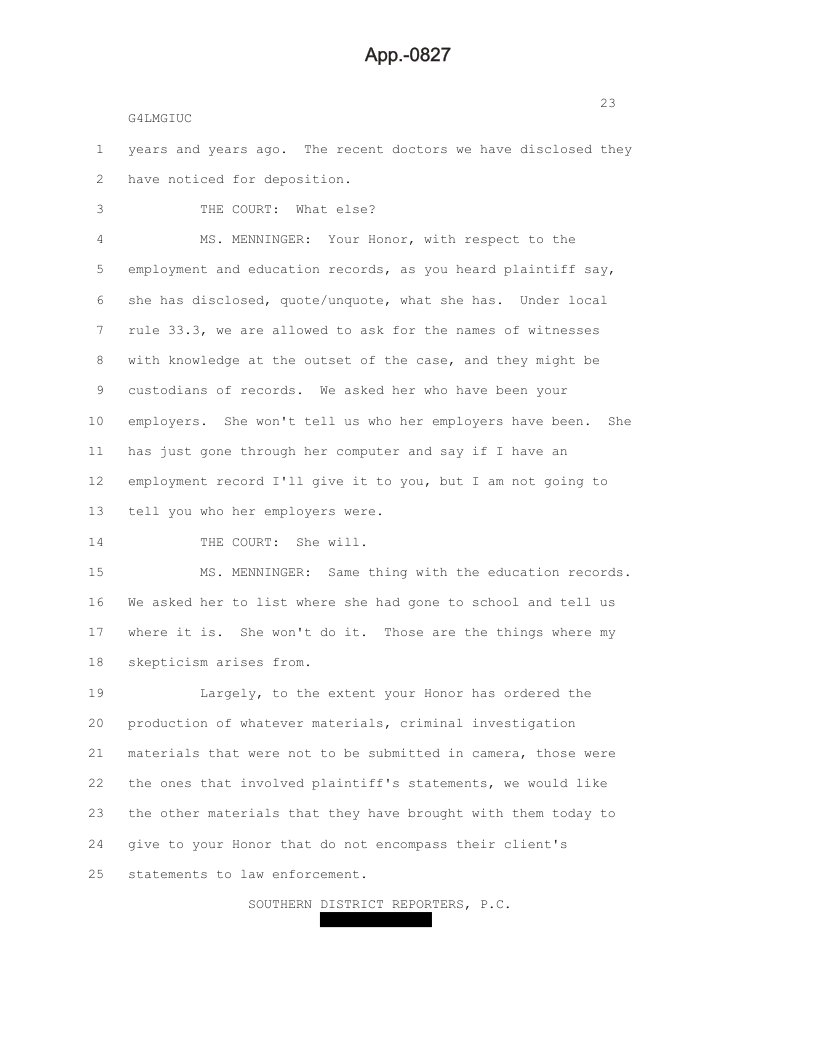 App.-0827

23

G4LMGIUC

1 years and years ago. The recent doctors we have disclosed they
2 have noticed for deposition.

3 THE COURT: What else?

4 MS. MENNINGER: Your Honor, with respect to the
5 employment and education records, as you heard plaintiff say,
6 she has disclosed, quote/unquote, what she has. Under local
7 rule 33.3, we are allowed to ask for the names of witnesses
8 with knowledge at the outset of the case, and they might be
9 custodians of records. We asked her who have been your
10 employers. She won't tell us who her employers have been. She
11 has just gone through her computer and say if I have an
12 employment record I'll give it to you, but I am not going to
13 tell you who her employers were.

14 THE COURT: She will.

15 MS. MENNINGER: Same thing with the education records.
16 We asked her to list where she had gone to school and tell us
17 where it is. She won't do it. Those are the things where my
18 skepticism arises from.

19 Largely, to the extent your Honor has ordered the
20 production of whatever materials, criminal investigation
21 materials that were not to be submitted in camera, those were
22 the ones that involved plaintiff's statements, we would like
23 the other materials that they have brought with them today to
24 give to your Honor that do not encompass their client's
25 statements to law enforcement.

SOUTHERN DISTRICT REPORTERS, P.C.